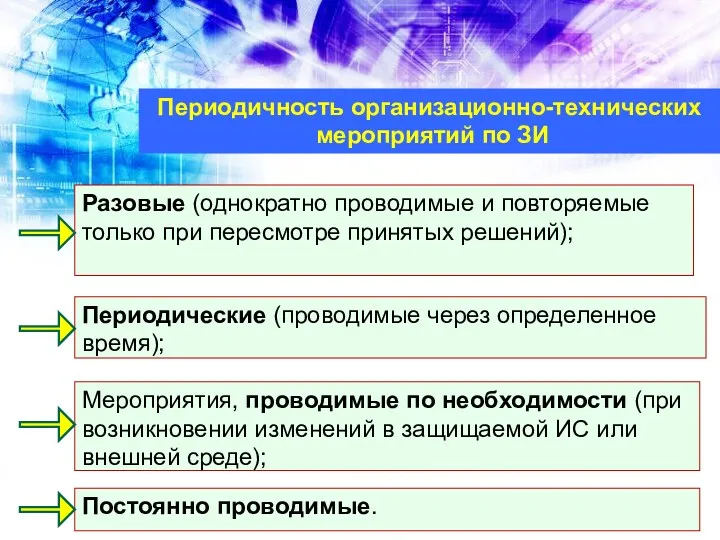 Периодичность организационно-технических мероприятий по ЗИ

Разовые (однократно проводимые и повторяемые только при пересмотре принятых решений);

Периодические (проводимые через определенное время);

Мероприятия, проводимые по необходимости (при возникновении изменений в защищаемой ИС или внешней среде);

Постоянно проводимые.